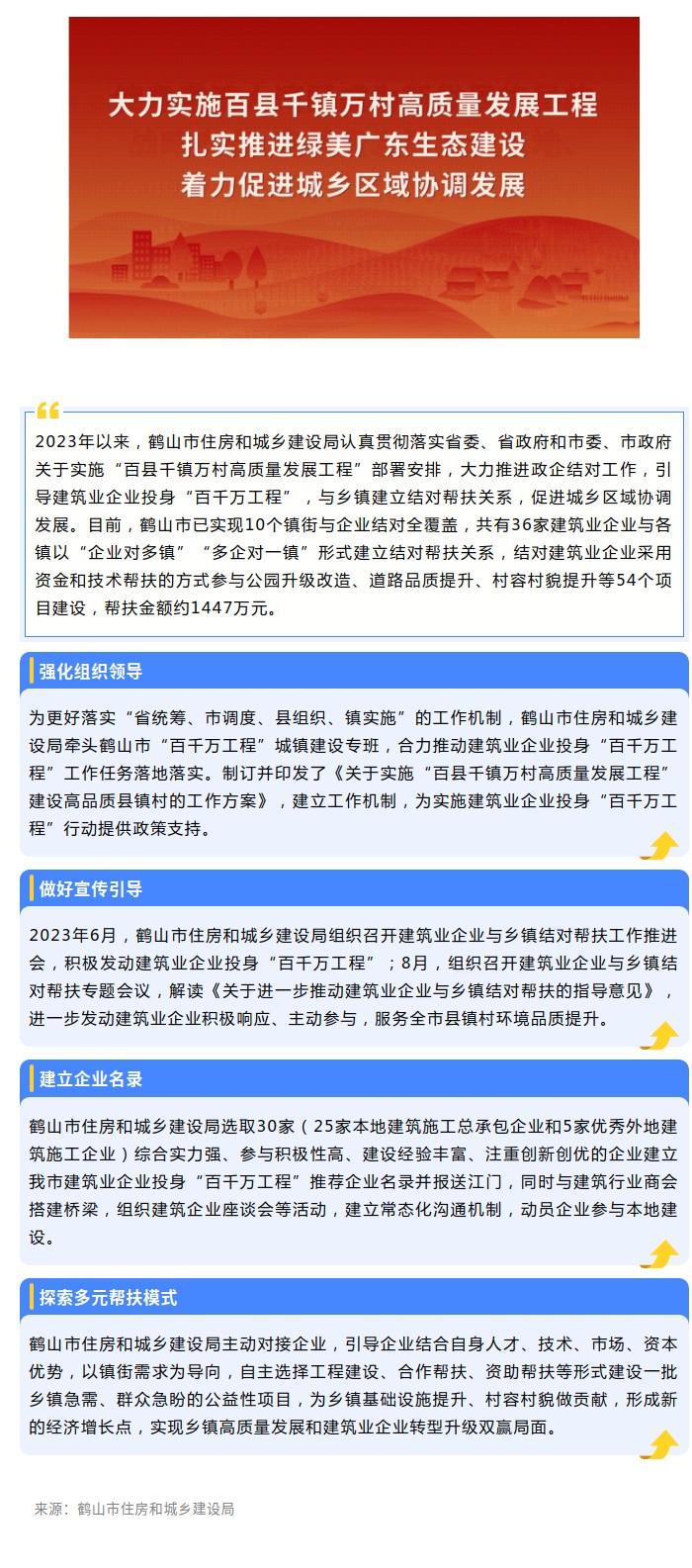 大力实施百县千镇万村高质量发展工程
扎实推进绿美广东生态建设
着力促进城乡区域协调发展

2023年以来，鹤山市住房和城乡建设局认真贯彻落实省委、省政府和市委、市政府关于实施“百县千镇万村高质量发展工程”部署安排，大力推进政企结对工作，引导建筑业企业投身“百千万工程”，与乡镇建立结对帮扶关系，促进城乡区域协调发展。目前，鹤山市已实现10个镇街与企业结对全覆盖，共有36家建筑业企业与各镇以“企业对多镇”“多企对一镇”形式建立结对帮扶关系，结对建筑业企业采用资金和技术帮扶的方式参与公园升级改造、道路品质提升、村容村貌提升等54个项目建设，帮扶金额约1447万元。

强化组织领导

为更好落实“省统筹、市调度、县组织、镇实施”的工作机制，鹤山市住房和城乡建设局牵头鹤山市“百千万工程”城镇建设专班，合力推动建筑业企业投身“百千万工程”工作任务落地落实。制订并印发了《关于实施“百县千镇万村高质量发展工程”建设高品质县镇村的工作方案》，建立工作机制，为实施建筑业企业投身“百千万工程”行动提供政策支持。

做好宣传引导

2023年6月，鹤山市住房和城乡建设局组织召开建筑业企业与乡镇结对帮扶工作推进会，积极发动建筑业企业投身“百千万工程”；8月，组织召开建筑业企业与乡镇结对帮扶专题会议，解读《关于进一步推动建筑业企业与乡镇结对帮扶的指导意见》，进一步发动建筑业企业积极响应、主动参与，服务全市县镇村环境品质提升。

建立企业名录

鹤山市住房和城乡建设局选取30家（25家本地建筑施工总承包企业和5家优秀外地建筑施工企业）综合实力强、参与积极性高、建设经验丰富、注重创新创优的企业建立我市建筑业企业投身“百千万工程”推荐企业名录并报送江门，同时与建筑行业商会搭建桥梁，组织建筑企业座谈会等活动，建立常态化沟通机制，动员企业参与本地建设。

探索多元帮扶模式

鹤山市住房和城乡建设局主动对接企业，引导企业结合自身人才、技术、市场、资本优势，以镇街需求为导向，自主选择工程建设、合作帮扶、资助帮扶等形式建设一批乡镇急需、群众急盼的公益性项目，为乡镇基础设施提升、村容村貌做贡献，形成新的经济增长点，实现乡镇高质量发展和建筑业企业转型升级双赢局面。

来源：鹤山市住房和城乡建设局